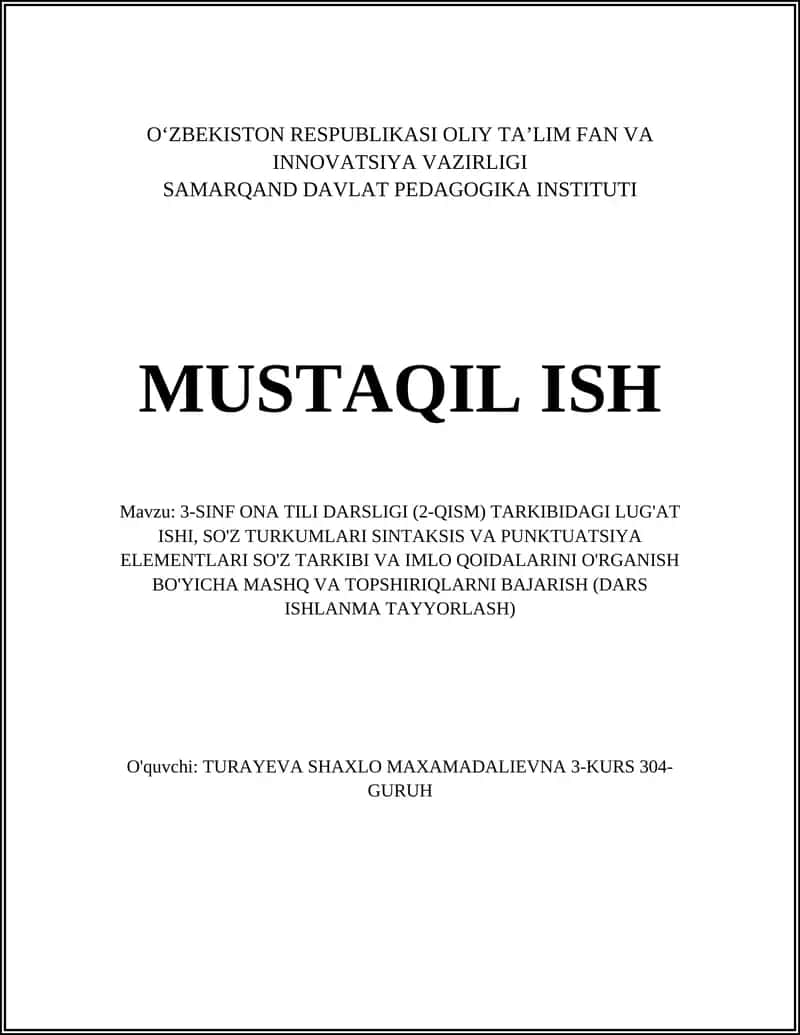 O‘ZBEKISTON RESPUBLIKASI OLIY TA’LIM FAN VA INNOVATSIYA VAZIRLIGI
SAMARQAND DAVLAT PEDAGOGIKA INSTITUTI

MUSTAQIL ISH

Mavzu: 3-SINF ONA TILI DARSLIGI (2-QISM) TARKIBIDAGI LUG'AT ISHI, SO'Z TURKUMLARI SINTAKSIS VA PUNKTUATSIYA ELEMENTLARI SO'Z TARKIBI VA IMLO QOIDALARINI O'RGANISH BO'YICHA MASHQ VA TOPSHIRIQLARNI BAJARISH (DARS ISHLANMA TAYYORLASH)

O'quvchi: TURAYEVA SHAXLO MAXAMADALIEVNA 3-KURS 304-GURUH